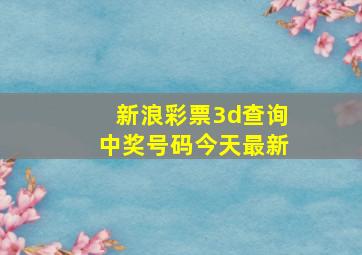 新浪彩票3d查询
中奖号码今天最新